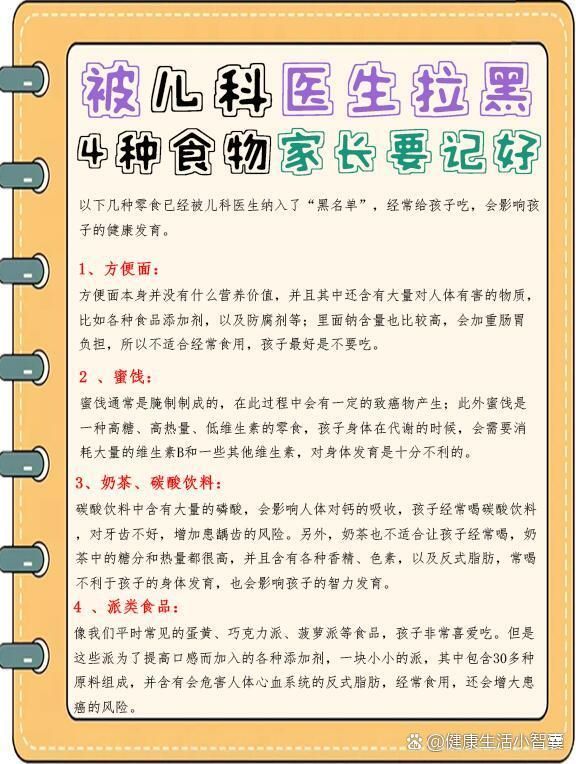 被儿科医生拉黑
4种食物家长要记好

以下几种零食已经被儿科医生纳入了“黑名单”，经常给孩子吃，会影响孩子的健康发育。

1、方便面：
方便面本身并没有什么营养价值，并且其中还含有大量对人体有害的物质，比如各种食品添加剂，以及防腐剂等；里面钠含量也比较高，会加重肠胃负担，所以不适合经常食用，孩子最好是不要吃。

2 、蜜饯：
蜜饯通常是腌制制成的，在此过程中会有一定的致癌物产生；此外蜜饯是一种高糖、高热量、低维生素的零食，孩子身体在代谢的时候，会需要消耗大量的维生素B和一些其他维生素，对身体发育是十分不利的。

3、奶茶、碳酸饮料：
碳酸饮料中含有大量的磷酸，会影响人体对钙的吸收，孩子经常喝碳酸饮料，对牙齿不好，增加患龋齿的风险。另外，奶茶也不适合让孩子经常喝，奶茶中的糖分和热量都很高，并且含有各种香精、色素，以及反式脂肪，常喝不利于孩子的身体发育，也会影响孩子的智力发育。

4 、派类食品：
像我们平时常见的蛋黄、巧克力派、菠萝派等食品，孩子非常喜爱吃。但是这些派为了提高口感而加入的各种添加剂，一块小小的派，其中包含30多种原料组成，并含有会危害人体心血系统的反式脂肪，经常食用，还会增大患癌的风险。

@健康生活小智囊